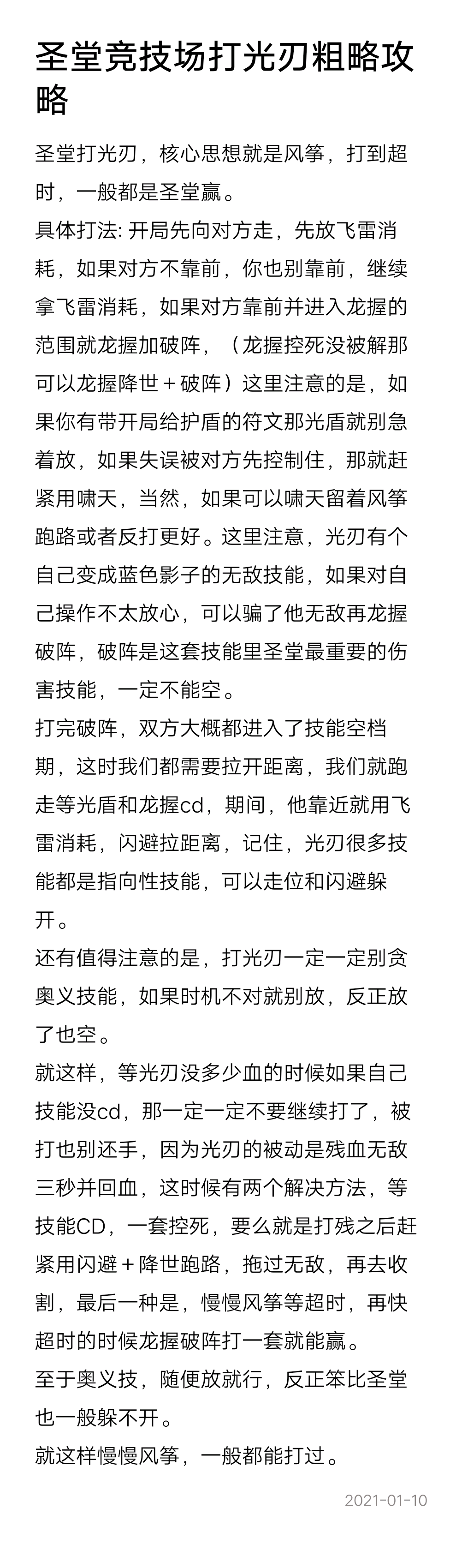 圣堂竞技场打光刃粗略攻略

圣堂打光刃，核心思想就是风筝，打到超时，一般都是圣堂赢。
具体打法: 开局先向对方走，先放飞雷消耗，如果对方不靠前，你也别靠前，继续拿飞雷消耗，如果对方靠前并进入龙握的范围就龙握加破阵，（龙握控死没被解那可以龙握降世＋破阵）这里注意的是，如果你有带开局给护盾的符文那光盾就别急着放，如果失误被对方先控制住，那就赶紧用啸天，当然，如果可以啸天留着风筝跑路或者反打更好。这里注意，光刃有个自己变成蓝色影子的无敌技能，如果对自己操作不太放心，可以骗了他无敌再龙握破阵，破阵是这套技能里圣堂最重要的伤害技能，一定不能空。
打完破阵，双方大概都进入了技能空档期，这时我们都需要拉开距离，我们就跑走等光盾和龙握cd，期间，他靠近就用飞雷消耗，闪避拉距离，记住，光刃很多技能都是指向性技能，可以走位和闪避躲开。
还有值得注意的是，打光刃一定一定别贪奥义技能，如果时机不对就别放，反正放了也空。
就这样，等光刃没多少血的时候如果自己技能没cd，那一定一定不要继续打了，被打也别还手，因为光刃的被动是残血无敌三秒并回血，这时候有两个解决方法，等技能CD，一套控死，要么就是打残之后赶紧用闪避＋降世跑路，拖过无敌，再去收割，最后一种是，慢慢风筝等超时，再快超时的时候龙握破阵打一套就能赢。
至于奥义技，随便放就行，反正笨比圣堂也一般躲不开。
就这样慢慢风筝，一般都能打过。
2021-01-10